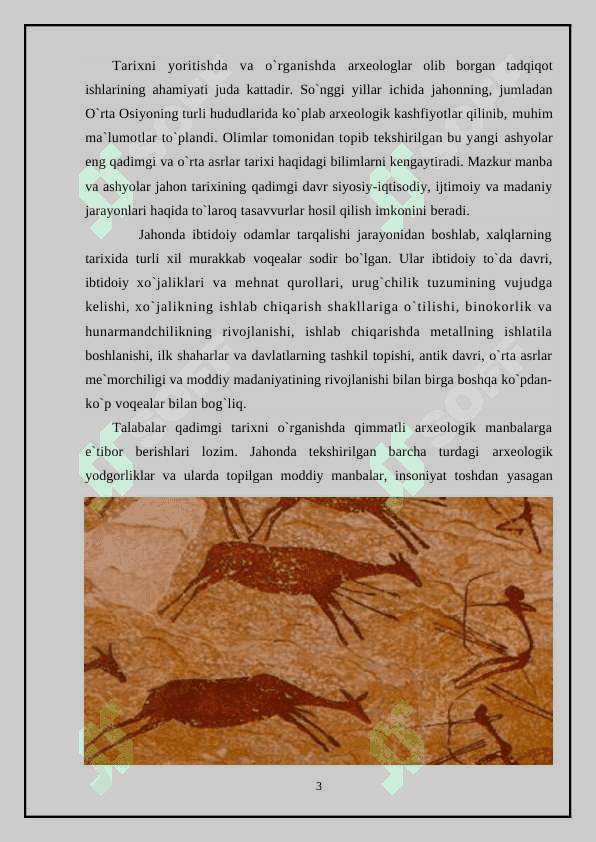 Tarixni yoritishda va o`rganishda arxeologlar olib borgan tadqiqot ishlarining ahamiyati juda kattadir. So`nggi yillar ichida jahonning, jumladan O`rta Osiyoning turli hududlarida ko`plab arxeologik kashfiyotlar qilinib, muhim ma`lumotlar to`plandi. Olimlar tomonidan topib tekshirilgan bu yangi ashyolar eng qadimgi va o`rta asrlar tarixi haqidagi bilimlarni kengaytiradi. Mazkur manba va ashyolar jahon tarixining qadimgi davr siyosiy-iqtisodiy, ijtimoiy va madaniy jarayonlari haqida to`laroq tasavvurlar hosil qilish imkonini beradi.

Jahonda ibtidoiy odamlar tarqalishi jarayonidan boshlab, xalqlarning tarixida turli xil murakkab voqealar sodir bo`lgan. Ular ibtidoiy to`da davri, ibtidoiy xo`jaliklari va mehnat qurollari, urug`chilik tuzumining vujudga kelishi, xo`jalikning ishlab chiqarish shakllariga o`tilishi, binokorlik va hunarmandchilikning rivojlanishi, ishlab chiqarishda metallning ishlatila boshlanishi, ilk shaharlar va davlatlarning tashkil topishi, antik davri, o`rta asrlar me`morchiligi va moddiy madaniyatining rivojlanishi bilan birga boshqa ko`pdan-ko`p voqealar bilan bog`liq.

Talabalar qadimgi tarixni o`rganishda qimmatli arxeologik manbalarga e`tibor berishlari lozim. Jahonda tekshirilgan barcha turdagi arxeologik yodgorliklar va ularda topilgan moddiy manbalar, insoniyat toshdan yasagan

3